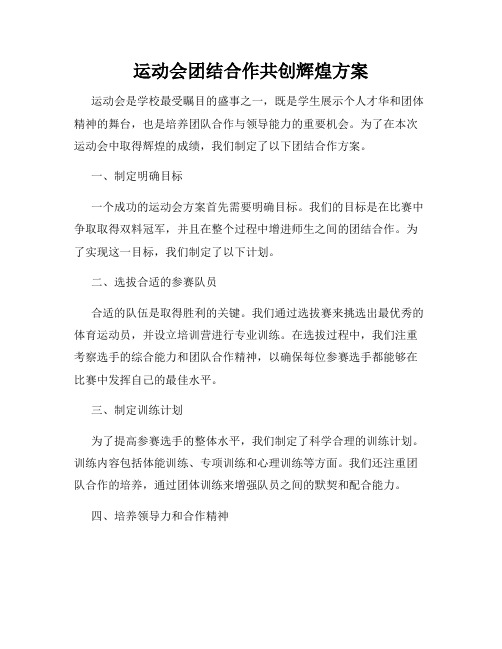 运动会团结合作共创辉煌方案

运动会是学校最受瞩目的盛事之一，既是学生展示个人才华和团体精神的舞台，也是培养团队合作与领导能力的重要机会。为了在本次运动会中取得辉煌的成绩，我们制定了以下团结合作方案。

一、制定明确目标

一个成功的运动会方案首先需要明确目标。我们的目标是在比赛中争取取得双料冠军，并且在整个过程中增进师生之间的团结合作。为了实现这一目标，我们制定了以下计划。

二、选拔合适的参赛队员

合适的队伍是取得胜利的关键。我们通过选拔赛来挑选出最优秀的体育运动员，并设立培训营进行专业训练。在选拔过程中，我们注重考察选手的综合能力和团队合作精神，以确保每位参赛选手都能够在比赛中发挥自己的最佳水平。

三、制定训练计划

为了提高参赛选手的整体水平，我们制定了科学合理的训练计划。训练内容包括体能训练、专项训练和心理训练等方面。我们还注重团队合作的培养，通过团体训练来增强队员之间的默契和配合能力。

四、培养领导力和合作精神